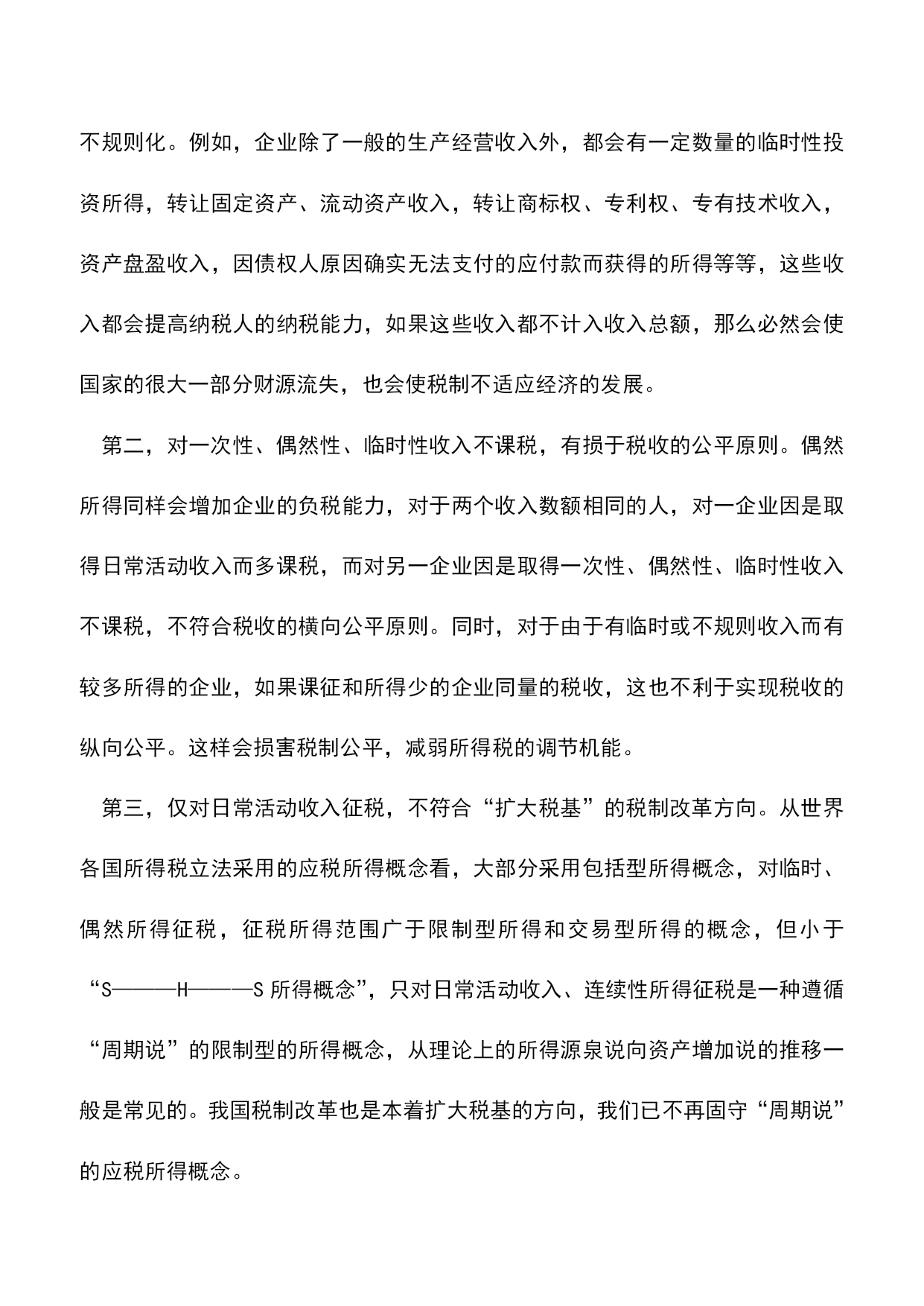 不规则化。例如，企业除了一般的生产经营收入外，都会有一定数量的临时性投资所得，转让固定资产、流动资产收入，转让商标权、专利权、专有技术收入，资产盘盈收入，因债权人原因确实无法支付的应付款而获得的所得等等，这些收入都会提高纳税人的纳税能力，如果这些收入都不计入收入总额，那么必然会使国家的很大一部分财源流失，也会使税制不适应经济的发展。

第二，对一次性、偶然性、临时性收入不课税，有损于税收的公平原则。偶然所得同样会增加企业的负税能力，对于两个收入数额相同的人，对一企业因是取得日常活动收入而多课税，而对另一企业因是取得一次性、偶然性、临时性收入不课税，不符合税收的横向公平原则。同时，对于由于有临时或不规则收入而有较多所得的企业，如果课征和所得少的企业同量的税收，这也不利于实现税收的纵向公平。这样会损害税制公平，减弱所得税的调节机能。

第三，仅对日常活动收入征税，不符合“扩大税基”的税制改革方向。从世界各国所得税立法采用的应税所得概念看，大部分采用包括型所得概念，对临时、偶然所得征税，征税所得范围广于限制型所得和交易型所得的概念，但小于“S———H———S 所得概念”，只对日常活动收入、连续性所得征税是一种遵循“周期说”的限制型的所得概念，从理论上的所得源泉说向资产增加说的推移一般是常见的。我国税制改革也是本着扩大税基的方向，我们已不再固守“周期说”的应税所得概念。